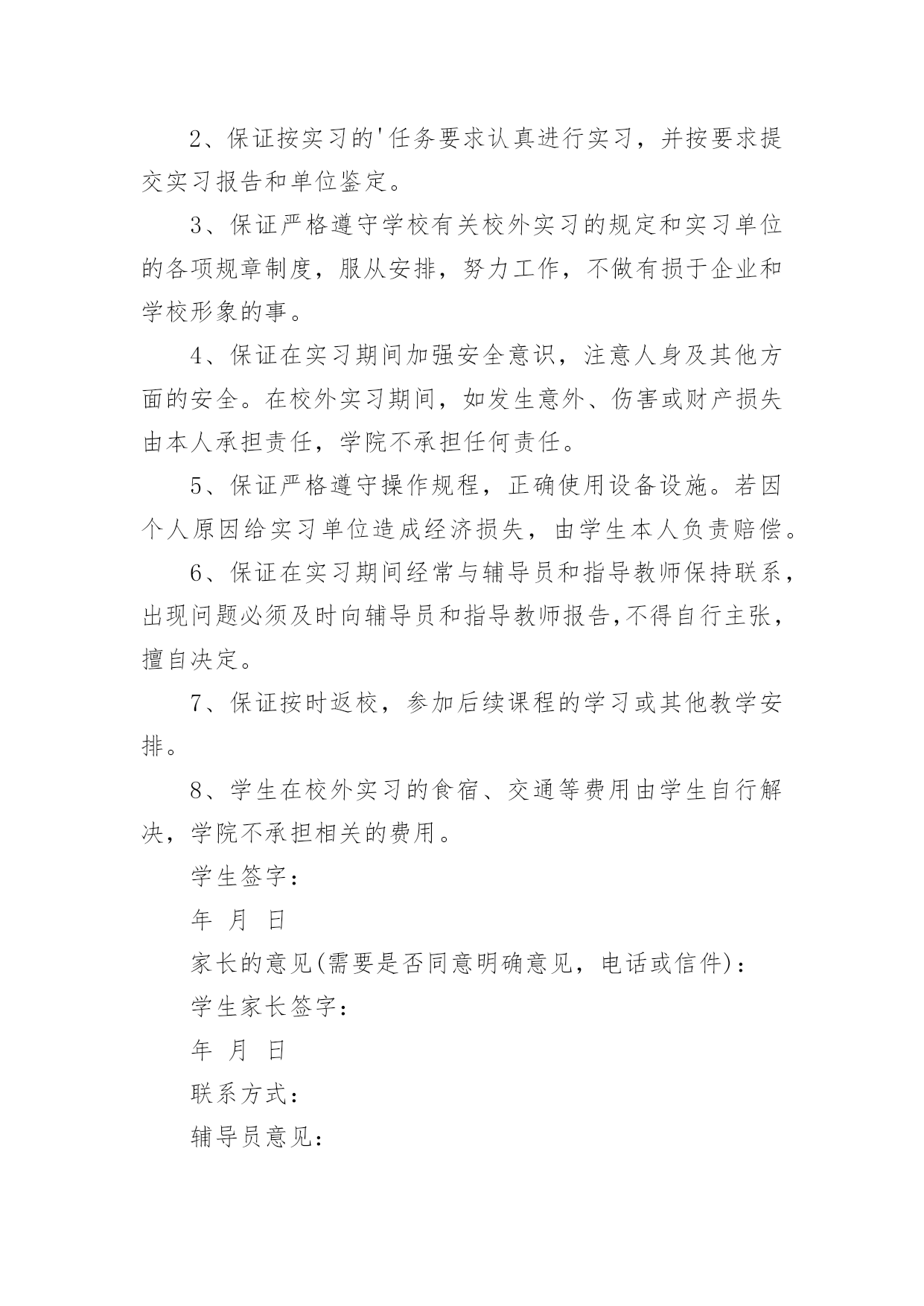 2、保证按实习的'任务要求认真进行实习，并按要求提交实习报告和单位鉴定。

3、保证严格遵守学校有关校外实习的规定和实习单位的各项规章制度，服从安排，努力工作，不做有损于企业和学校形象的事。

4、保证在实习期间加强安全意识，注意人身及其他方面的安全。在校外实习期间，如发生意外、伤害或财产损失由本人承担责任，学院不承担任何责任。

5、保证严格遵守操作规程，正确使用设备设施。若因个人原因给实习单位造成经济损失，由学生本人负责赔偿。

6、保证在实习期间经常与辅导员和指导教师保持联系，出现问题必须及时向辅导员和指导教师报告,不得自行主张，擅自决定。

7、保证按时返校，参加后续课程的学习或其他教学安排。

8、学生在校外实习的食宿、交通等费用由学生自行解决，学院不承担相关的费用。

学生签字：

年 月 日

家长的意见(需要是否同意明确意见，电话或信件)：

学生家长签字：

年 月 日

联系方式：

辅导员意见：